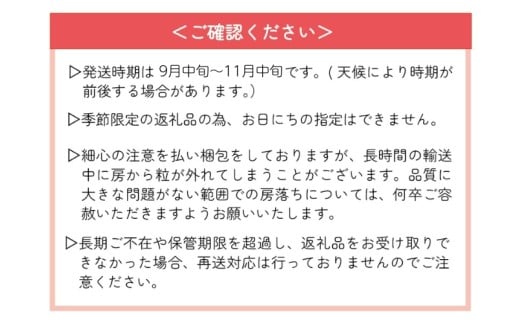 ＜ご確認ください＞

▷発送時期は 9月中旬～11月中旬です。( 天候により時期が前後する場合があります。)

▷季節限定の返礼品の為、お日にちの指定はできません。

▷細心の注意を払い梱包をしておりますが、長時間の輸送中に房から粒が外れてしまうことがございます。品質に大きな問題がない範囲での房落ちについては、何卒ご容赦いただきますようお願いいたします。

▷長期ご不在や保管期限を超過し、返礼品をお受け取りできなかった場合、再送対応は行っておりませんのでご注意ください。